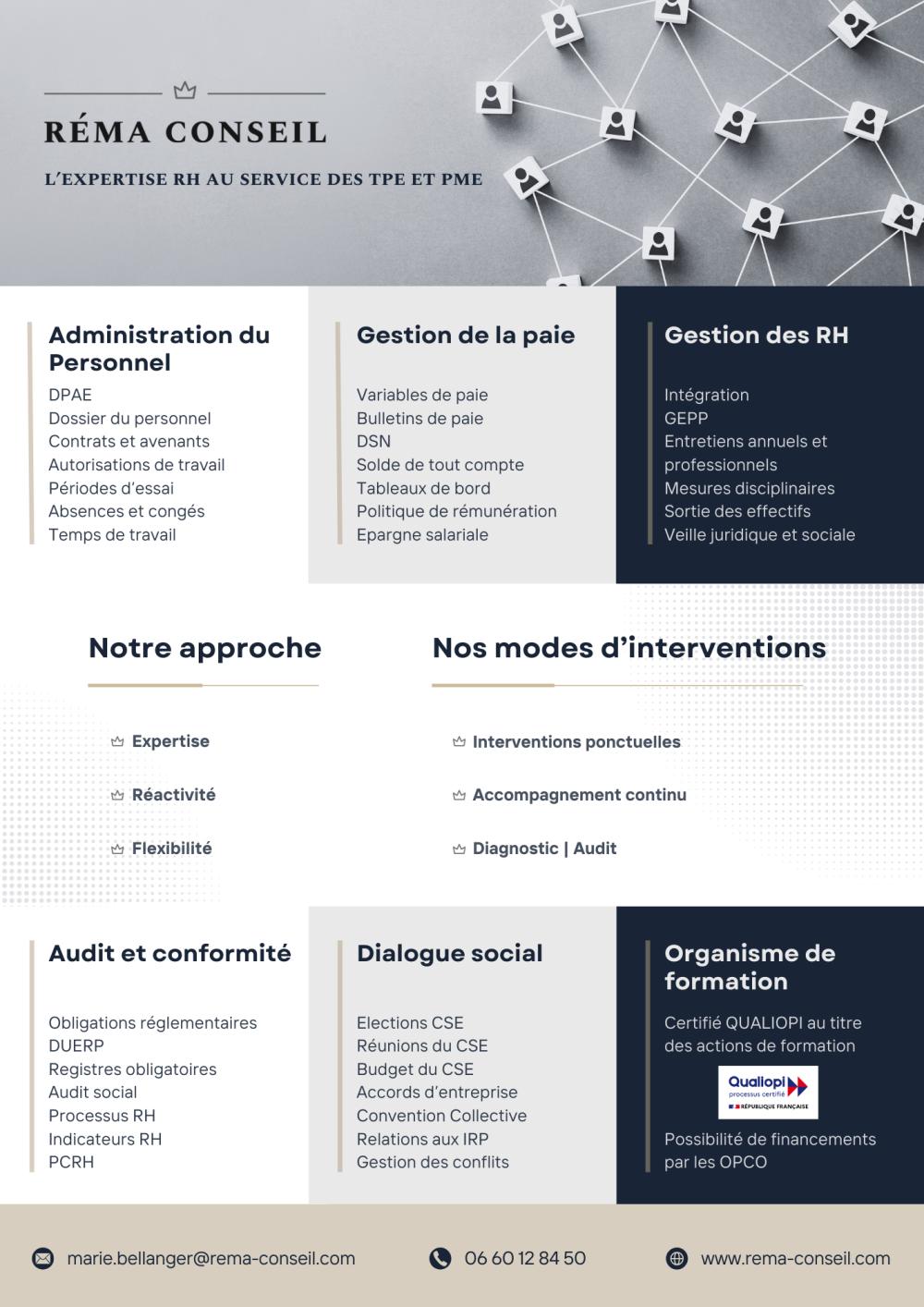 RÉMA CONSEIL

L'EXPERTISE RH AU SERVICE DES TPE ET PME

Administration du Personnel

DPAE
Dossier du personnel
Contrats et avenants
Autorisations de travail
Périodes d'essai
Absences et congés
Temps de travail

Gestion de la paie

Variables de paie
Bulletins de paie
DSN
Solde de tout compte
Tableaux de bord
Politique de rémunération
Epargne salariale

Gestion des RH

Intégration
GEPP
Entretiens annuels et professionnels
Mesures disciplinaires
Sortie des effectifs
Veille juridique et sociale

Notre approche

Expertise
Réactivité
Flexibilité

Nos modes d'interventions

Interventions ponctuelles
Accompagnement continu
Diagnostic | Audit

Audit et conformité

Obligations réglementaires
DUERP
Registres obligatoires
Audit social
Processus RH
Indicateurs RH
PCRH

Dialogue social

Elections CSE
Réunions du CSE
Budget du CSE
Accords d'entreprise
Convention Collective
Relations aux IRP
Gestion des conflits

Organisme de formation

Certifié QUALIOPI au titre des actions de formation

Qualiopi processus certifié RÉPUBLIQUE FRANÇAISE

Possibilité de financements par les OPCO

marie.bellanger@rema-conseil.com
06 60 12 84 50
www.rema-conseil.com